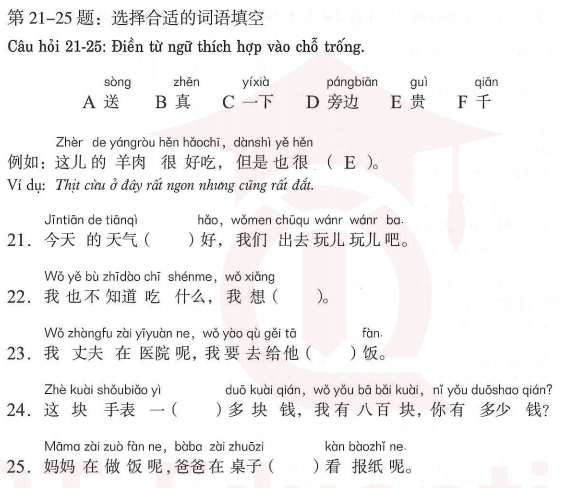 第 21–25 题：选择合适的词语填空
Câu hỏi 21-25: Điền từ ngữ thích hợp vào chỗ trống.

sòng zhēn yíxià pángbiān guì qiān
A 送 B 真 C 一下 D 旁边 E 贵 F 千

Zhèr de yángròu hěn hǎochī, dànshì yě hěn
例如：这儿 的 羊肉 很 好吃，但是 也 很 （ E ）。
Ví dụ: Thịt cừu ở đây rất ngon nhưng cũng rất đắt.

Jīntiān de tiānqì hǎo, wǒmen chūqu wánr wánr ba.
21. 今天 的 天气（ ）好，我们 出去 玩儿 玩儿 吧。

Wǒ yě bù zhīdào chī shénme, wǒ xiǎng
22. 我 也 不 知道 吃 什么，我 想（ ）。

Wǒ zhàngfu zài yīyuàn ne, wǒ yào qù gěi tā fàn.
23. 我 丈夫 在 医院 呢，我 要 去 给 他（ ）饭。

Zhè kuài shǒubiǎo yì duō kuài qián, wǒ yǒu bā bǎi kuài, nǐ yǒu duōshao qián?
24. 这 块 手表 一（ ）多 块 钱，我 有 八 百 块，你 有 多少 钱？

Māma zài zuò fàn ne, bàba zài zhuōzi kàn bàozhǐ ne.
25. 妈妈 在 做 饭 呢，爸爸 在 桌子（ ）看 报纸 呢。